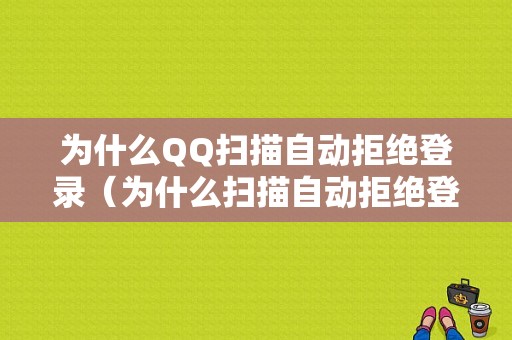 为什么QQ扫描自动拒绝登录（为什么扫描自动拒绝登